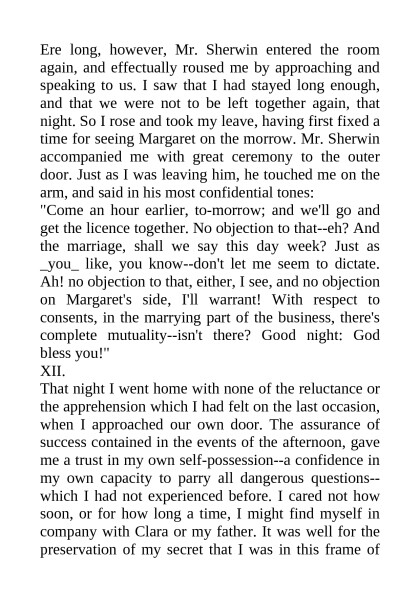 Ere long, however, Mr. Sherwin entered the room again, and effectually roused me by approaching and speaking to us. I saw that I had stayed long enough, and that we were not to be left together again, that night. So I rose and took my leave, having first fixed a time for seeing Margaret on the morrow. Mr. Sherwin accompanied me with great ceremony to the outer door. Just as I was leaving him, he touched me on the arm, and said in his most confidential tones:
"Come an hour earlier, to-morrow; and we'll go and get the licence together. No objection to that--eh? And the marriage, shall we say this day week? Just as _you_ like, you know--don't let me seem to dictate. Ah! no objection to that, either, I see, and no objection on Margaret's side, I'll warrant! With respect to consents, in the marrying part of the business, there's complete mutuality--isn't there? Good night: God bless you!"
XII.
That night I went home with none of the reluctance or the apprehension which I had felt on the last occasion, when I approached our own door. The assurance of success contained in the events of the afternoon, gave me a trust in my own self-possession--a confidence in my own capacity to parry all dangerous questions--which I had not experienced before. I cared not how soon, or for how long a time, I might find myself in company with Clara or my father. It was well for the preservation of my secret that I was in this frame of